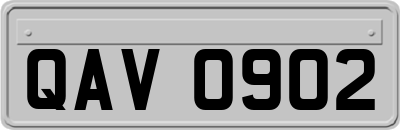 QAV 0902